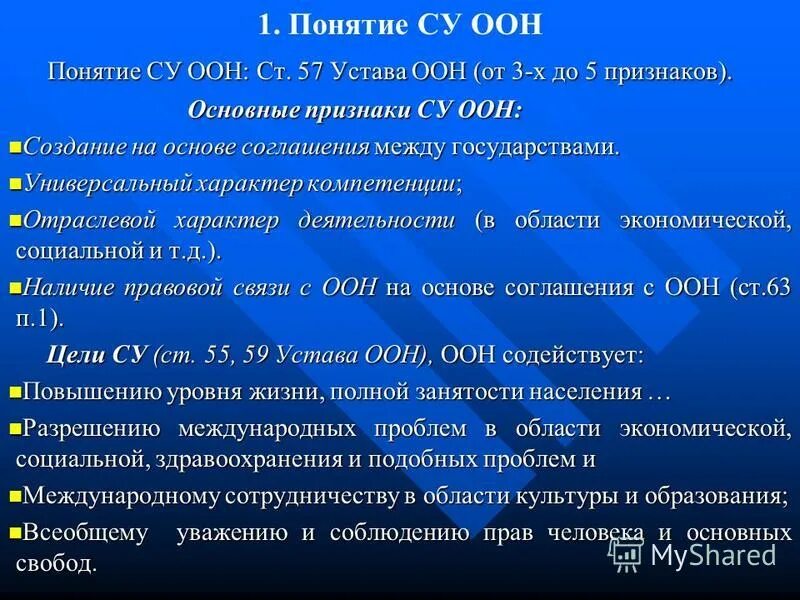 1. Понятие СУ ООН

Понятие СУ ООН: Ст. 57 Устава ООН (от 3-х до 5 признаков).

Основные признаки СУ ООН:

Создание на основе соглашения между государствами.

Универсальный характер компетенции;

Отраслевой характер деятельности (в области экономической, социальной и т.д.).

Наличие правовой связи с ООН на основе соглашения с ООН (ст.63 п.1).

Цели СУ (ст. 55, 59 Устава ООН), ООН содействует:

Повышению уровня жизни, полной занятости населения …

Разрешению международных проблем в области экономической, социальной, здравоохранения и подобных проблем и

Международному сотрудничеству в области культуры и образования;

Всеобщему уважению и соблюдению прав человека и основных свобод.

MyShared